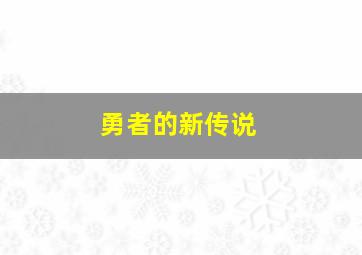 勇者的新传说